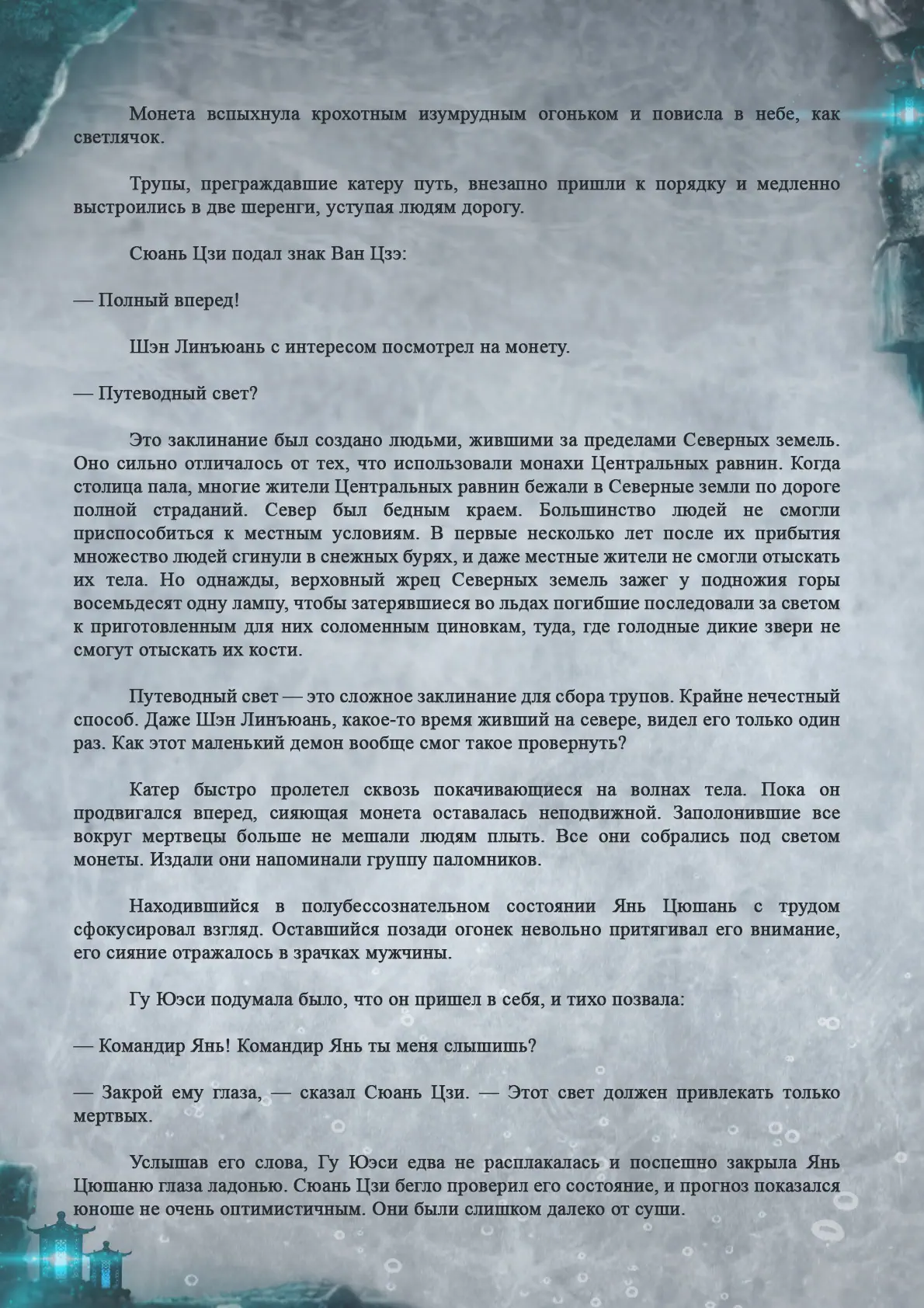 Монета вспыхнула крохотным изумрудным огоньком и повисла в небе, как светлячок.

Трупы, преграждавшие катеру путь, внезапно пришли к порядку и медленно выстроились в две шеренги, уступая людям дорогу.

Сюань Цзи подал знак Ван Цзэ:

— Полный вперед!

Шэн Линъюань с интересом посмотрел на монету.

— Путеводный свет?

Это заклинание был создано людьми, жившими за пределами Северных земель. Оно сильно отличалось от тех, что использовали монахи Центральных равнин. Когда столица пала, многие жители Центральных равнин бежали в Северные земли по дороге полной страданий. Север был бедным краем. Большинство людей не смогли приспособиться к местным условиям. В первые несколько лет после их прибытия множество людей сгинули в снежных бурях, и даже местные жители не смогли отыскать их тела. Но однажды, верховный жрец Северных земель зажег у подножия горы восемьдесят одну лампу, чтобы затерявшиеся во льдах погибшие последовали за светом к приготовленным для них соломенным циновкам, туда, где голодные дикие звери не смогут отыскать их кости.

Путеводный свет — это сложное заклинание для сбора трупов. Крайне нечестный способ. Даже Шэн Линъюань, какое-то время живший на севере, видел его только один раз. Как этот маленький демон вообще смог такое провернуть?

Катер быстро пролетел сквозь покачивающиеся на волнах тела. Пока он продвигался вперед, сияющая монета оставалась неподвижной. Заполонившие все вокруг мертвецы больше не мешали людям плыть. Все они собрались под светом монеты. Издали они напоминали группу паломников.

Находившийся в полубессознательном состоянии Янь Цюшань с трудом сфокусировал взгляд. Оставшийся позади огонек невольно притягивал его внимание, его сияние отражалось в зрачках мужчины.

Гу Юэси подумала было, что он пришел в себя, и тихо позвала:

— Командир Янь! Командир Янь ты меня слышишь?

— Закрой ему глаза, — сказал Сюань Цзи. — Этот свет должен привлекать только мертвых.

Услышав его слова, Гу Юэси едва не расплакалась и поспешно закрыла Янь Цюшаню глаза ладонью. Сюань Цзи бегло проверил его состояние, и прогноз показался юноше не очень оптимистичным. Они были слишком далеко от суши.